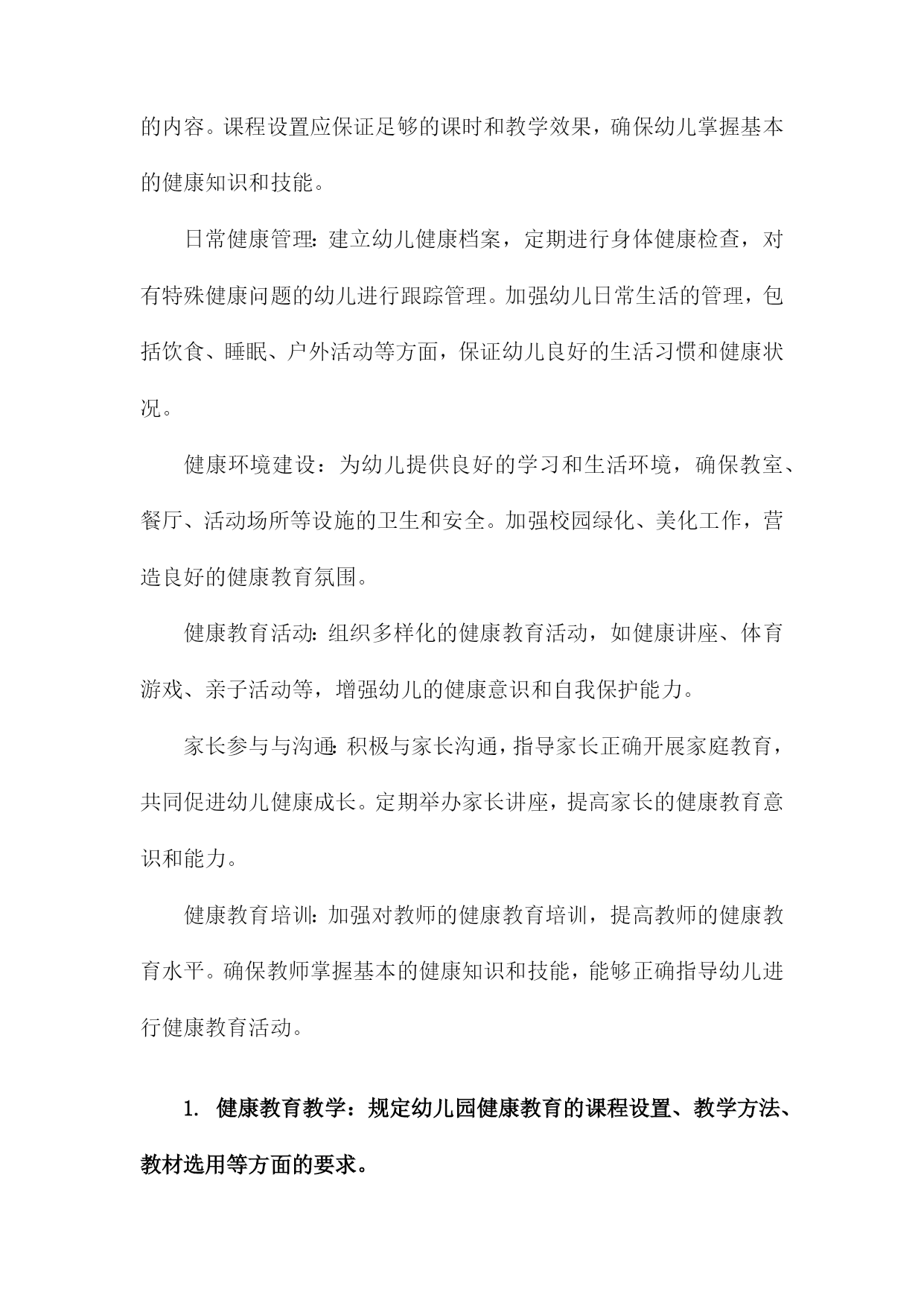 的内容。课程设置应保证足够的课时和教学效果，确保幼儿掌握基本的健康知识和技能。

日常健康管理：建立幼儿健康档案，定期进行身体健康检查，对有特殊健康问题的幼儿进行跟踪管理。加强幼儿日常生活的管理，包括饮食、睡眠、户外活动等方面，保证幼儿良好的生活习惯和健康状况。

健康环境建设：为幼儿提供良好的学习和生活环境，确保教室、餐厅、活动场所等设施的卫生和安全。加强校园绿化、美化工作，营造良好的健康教育氛围。

健康教育活动：组织多样化的健康教育活动，如健康讲座、体育游戏、亲子活动等，增强幼儿的健康意识和自我保护能力。

家长参与与沟通：积极与家长沟通，指导家长正确开展家庭教育，共同促进幼儿健康成长。定期举办家长讲座，提高家长的健康教育意识和能力。

健康教育培训：加强对教师的健康教育培训，提高教师的健康教育水平。确保教师掌握基本的健康知识和技能，能够正确指导幼儿进行健康教育活动。

1. 健康教育教学：规定幼儿园健康教育的课程设置、教学方法、教材选用等方面的要求。